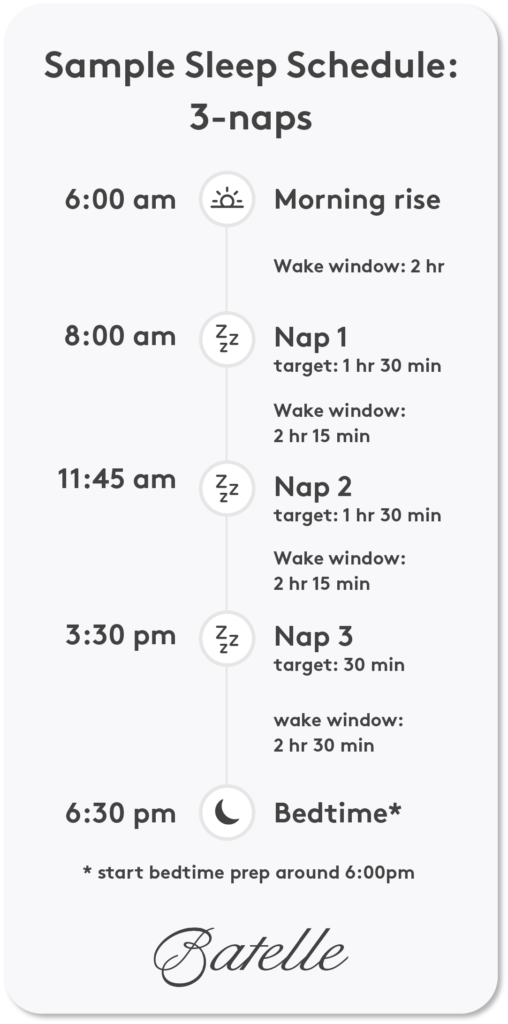 Sample Sleep Schedule: 3-naps

6:00 am Morning rise

Wake window: 2 hr

8:00 am Nap 1
target: 1 hr 30 min

Wake window: 2 hr 15 min

11:45 am Nap 2
target: 1 hr 30 min

Wake window: 2 hr 15 min

3:30 pm Nap 3
target: 30 min

wake window: 2 hr 30 min

6:30 pm Bedtime*

* start bedtime prep around 6:00pm

Batelle